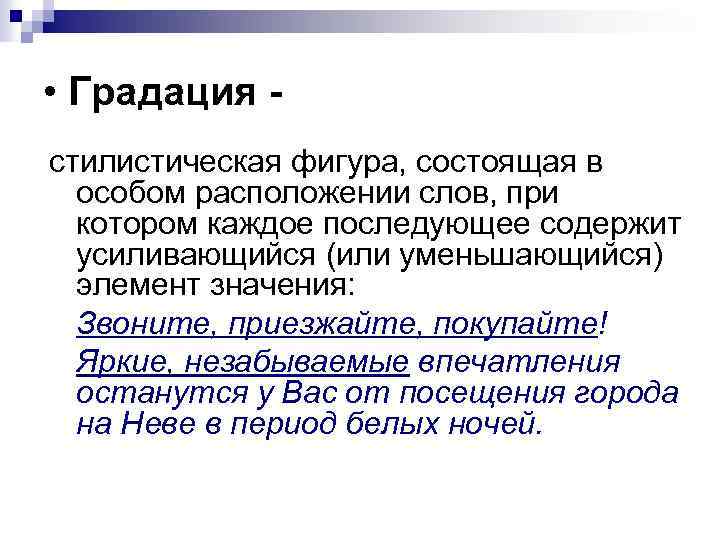 • Градация -

стилистическая фигура, состоящая в особом расположении слов, при котором каждое последующее содержит усиливающийся (или уменьшающийся) элемент значения:

Звоните, приезжайте, покупайте!

Яркие, незабываемые впечатления останутся у Вас от посещения города на Неве в период белых ночей.